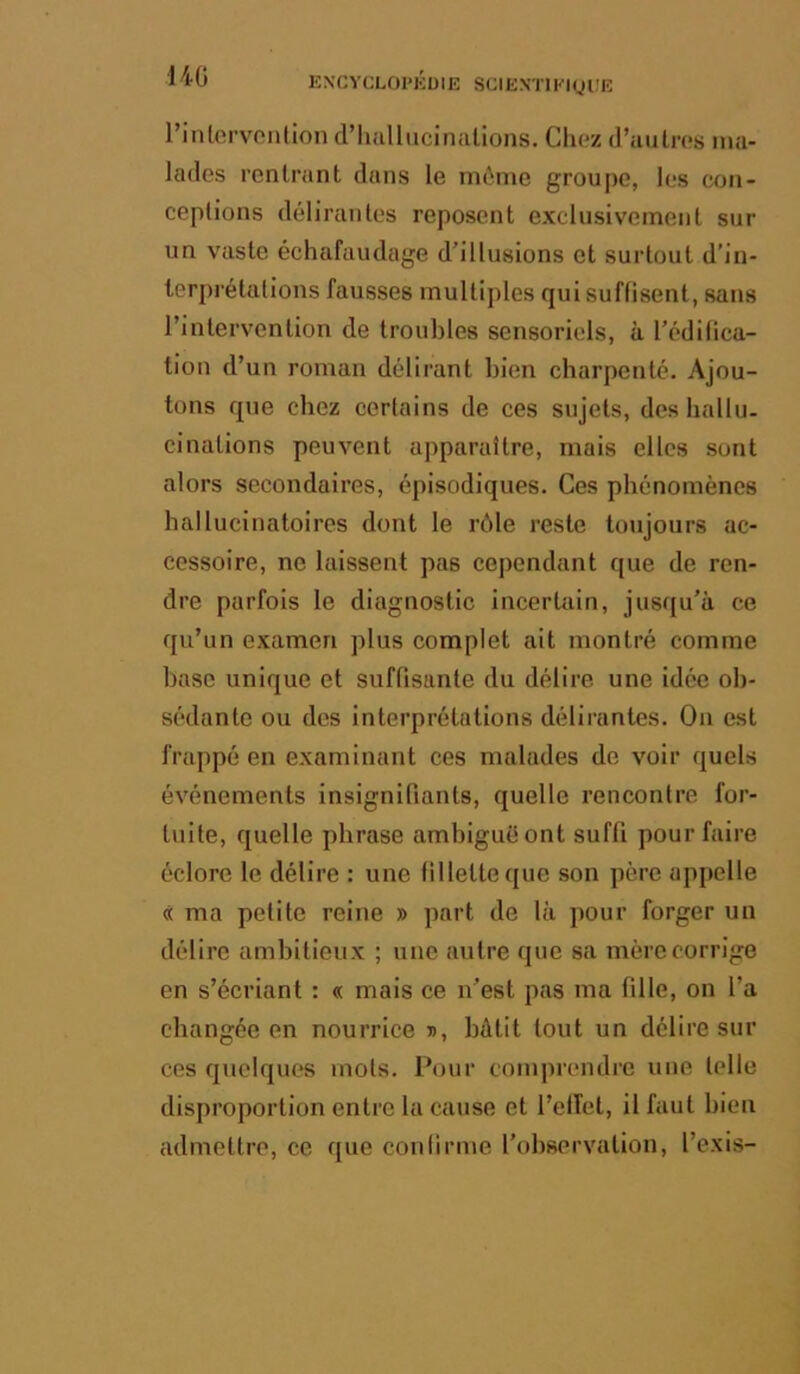 146 ENCYCLOPÉDIE SCIENTIFIQUE

l'intervention d'hallucinations. Chez d'autres malades rentrant dans le même groupe, les conceptions délirantes reposent exclusivement sur un vaste échafaudage d'illusions et surtout d'interprétations fausses multiples qui suffisent, sans l'intervention de troubles sensoriels, à l'édification d'un roman délirant bien charpenté. Ajoutons que chez certains de ces sujets, des hallucinations peuvent apparaître, mais elles sont alors secondaires, épisodiques. Ces phénomènes hallucinatoires dont le rôle reste toujours accessoire, ne laissent pas cependant que de rendre parfois le diagnostic incertain, jusqu'à ce qu'un examen plus complet ait montré comme base unique et suffisante du délire une idée obsédante ou des interprétations délirantes. On est frappé en examinant ces malades de voir quels événements insignifiants, quelle rencontre fortuite, quelle phrase ambiguë ont suffi pour faire éclore le délire : une fillette que son père appelle « ma petite reine » part de là pour forger un délire ambitieux ; une autre que sa mère corrige en s'écriant : « mais ce n'est pas ma fille, on l'a changée en nourrice », bâtit tout un délire sur ces quelques mots. Pour comprendre une telle disproportion entre la cause et l'effet, il faut bien admettre, ce que confirme l'observation, l'exis-